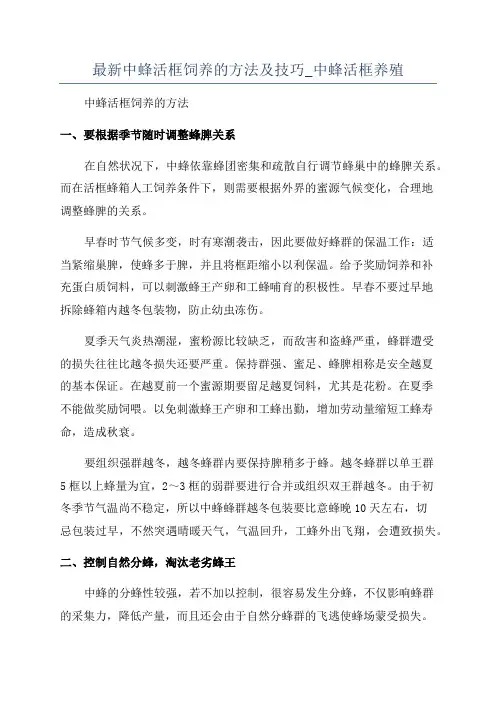 最新中蜂活框饲养的方法及技巧_中蜂活框养殖

中蜂活框饲养的方法

一、要根据季节随时调整蜂脾关系

在自然状况下，中蜂依靠蜂团密集和疏散自行调节蜂巢中的蜂脾关系。而在活框蜂箱人工饲养条件下，则需要根据外界的蜜源气候变化，合理地调整蜂脾的关系。

早春时节气候多变，时有寒潮袭击，因此要做好蜂群的保温工作：适当紧缩巢脾，使蜂多于脾，并且将框距缩小以利保温。给予奖励饲养和补充蛋白质饲料，可以刺激蜂王产卵和工蜂哺育的积极性。早春不要过早地拆除蜂箱内越冬包装物，防止幼虫冻伤。

夏季天气炎热潮湿，蜜粉源比较缺乏，而敌害和盗蜂严重，蜂群遭受的损失往往比越冬损失还要严重。保持群强、蜜足、蜂脾相称是安全越夏的基本保证。在越夏前一个蜜源期要留足越夏饲料，尤其是花粉。在夏季不能做奖励饲喂。以免刺激蜂王产卵和工蜂出勤，增加劳动量缩短工蜂寿命，造成秋衰。

要组织强群越冬，越冬蜂群内要保持脾稍多于蜂。越冬蜂群以单王群5框以上蜂量为宜，2～3框的弱群要进行合并或组织双王群越冬。由于初冬季节气温尚不稳定，所以中蜂蜂群越冬包装要比意蜂晚10天左右，切忌包装过早，不然突遇晴暖天气，气温回升，工蜂外出飞翔，会遭致损失。

二、控制自然分蜂，淘汰老劣蜂王

中蜂的分蜂性较强，若不加以控制，很容易发生分蜂，不仅影响蜂群的采集力，降低产量，而且还会由于自然分蜂群的飞逃使蜂场蒙受损失。